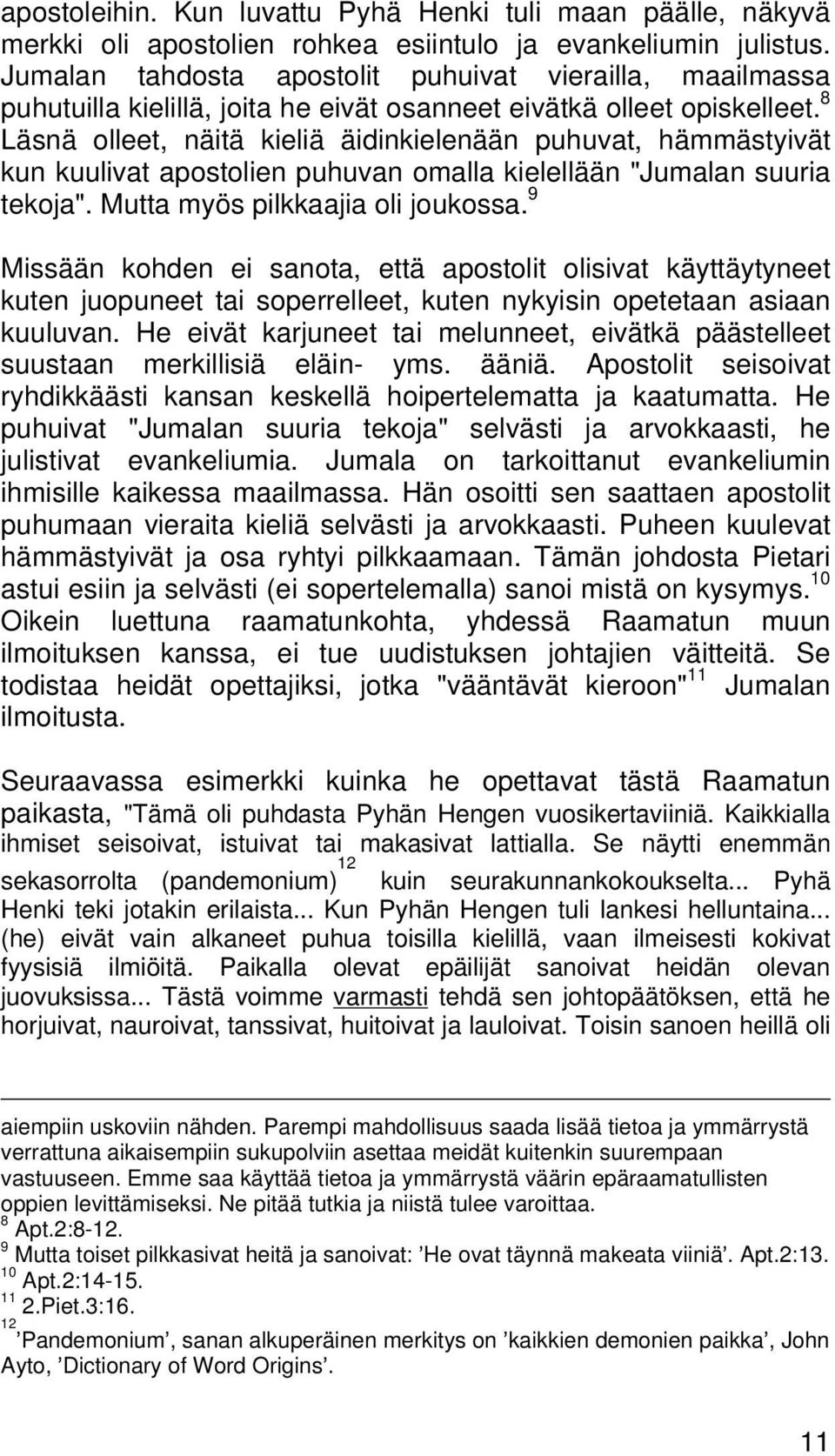 apostoleihin. Kun luvattu Pyhä Henki tuli maan päälle, näkyvä merkki oli apostolien rohkea esiintulo ja evankeliumin julistus. Jumalan tahdosta apostolit puhuivat vierailla, maailmassa puhutuilla kielillä, joita he eivät osanneet eivätkä olleet opiskelleet.$^{8}$ Läsnä olleet, näitä kieliä äidinkielenään puhuvat, hämmästyivät kun kuulivat apostolien puhuvan omalla kielellään "Jumalan suuria tekoja". Mutta myös pilkkaajia oli joukossa.$^{9}$

Missään kohden ei sanota, että apostolit olisivat käyttäytyneet kuten juopuneet tai soperrelleet, kuten nykyisin opetetaan asiaan kuuluvan. He eivät karjuneet tai melunneet, eivätkä päästelleet suustaan merkillisiä eläin- yms. ääniä. Apostolit seisoivat ryhdikkäästi kansan keskellä hoipertelematta ja kaatumatta. He puhuivat "Jumalan suuria tekoja" selvästi ja arvokkaasti, he julistivat evankeliumia. Jumala on tarkoittanut evankeliumin ihmisille kaikessa maailmassa. Hän osoitti sen saattaen apostolit puhumaan vieraita kieliä selvästi ja arvokkaasti. Puheen kuulevat hämmästyivät ja osa ryhtyi pilkkaamaan. Tämän johdosta Pietari astui esiin ja selvästi (ei sopertelemalla) sanoi mistä on kysymys.$^{10}$ Oikein luettuna raamatunkohta, yhdessä Raamatun muun ilmoituksen kanssa, ei tue uudistuksen johtajien väitteitä. Se todistaa heidät opettajiksi, jotka "vääntävät kieroon"$^{11}$ Jumalan ilmoitusta.

Seuraavassa esimerkki kuinka he opettavat tästä Raamatun paikasta, "Tämä oli puhdasta Pyhän Hengen vuosikertaviiniä. Kaikkialla ihmiset seisoivat, istuivat tai makasivat lattialla. Se näytti enemmän sekasorrolta (pandemonium)$^{12}$ kuin seurakunnankokoukselta... Pyhä Henki teki jotakin erilaista... Kun Pyhän Hengen tuli lankesi helluntaina... (he) eivät vain alkaneet puhua toisilla kielillä, vaan ilmeisesti kokivat fyysisiä ilmiöitä. Paikalla olevat epäilijät sanoivat heidän olevan juovuksissa... Tästä voimme varmasti tehdä sen johtopäätöksen, että he horjuivat, nauroivat, tanssivat, huitoivat ja lauloivat. Toisin sanoen heillä oli

aiempiin uskoviin nähden. Parempi mahdollisuus saada lisää tietoa ja ymmärrystä verrattuna aikaisempiin sukupolviin asettaa meidät kuitenkin suurempaan vastuuseen. Emme saa käyttää tietoa ja ymmärrystä väärin epäraamatullisten oppien levittämiseksi. Ne pitää tutkia ja niistä tulee varoittaa.
$^{8}$ Apt.2:8-12.
$^{9}$ Mutta toiset pilkkasivat heitä ja sanoivat: ’He ovat täynnä makeata viiniä’. Apt.2:13.
$^{10}$ Apt.2:14-15.
$^{11}$ 2.Piet.3:16.
$^{12}$ ’Pandemonium’, sanan alkuperäinen merkitys on ’kaikkien demonien paikka’, John Ayto, ’Dictionary of Word Origins’.

11